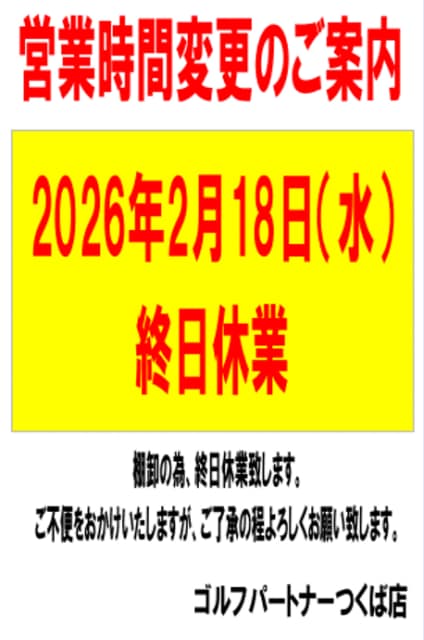 営業時間変更のご案内

2026年2月18日(水)

終日休業

棚卸の為、終日休業致します。

ご不便をおかけいたしますが、ご了承の程よろしくお願い致します。

ゴルフパートナーつくば店